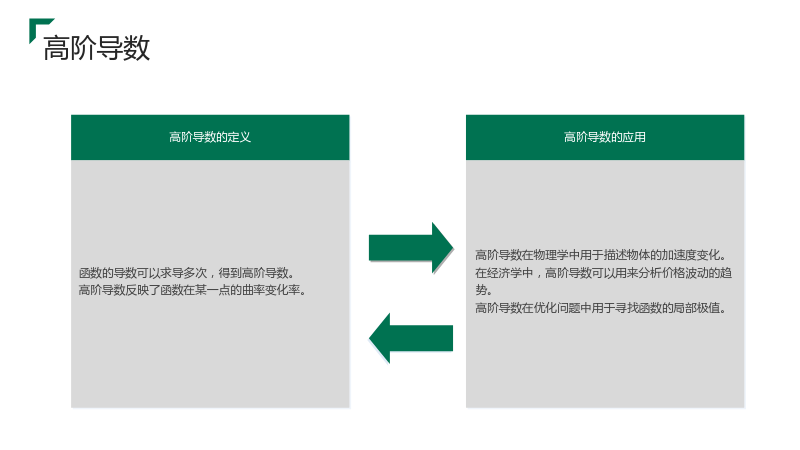 高阶导数

高阶导数的定义

函数的导数可以求导多次，得到高阶导数。
高阶导数反映了函数在某一点的曲率变化率。

高阶导数的应用

高阶导数在物理学中用于描述物体的加速度变化。
在经济学中，高阶导数可以用来分析价格波动的趋势。
高阶导数在优化问题中用于寻找函数的局部极值。